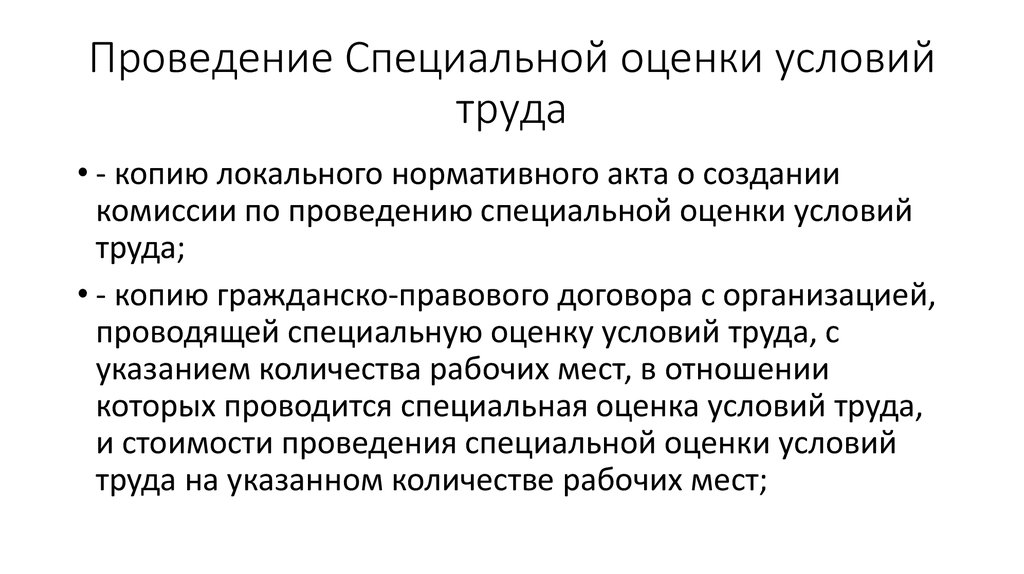 Проведение Специальной оценки условий труда

• - копию локального нормативного акта о создании комиссии по проведению специальной оценки условий труда;

• - копию гражданско-правового договора с организацией, проводящей специальную оценку условий труда, с указанием количества рабочих мест, в отношении которых проводится специальная оценка условий труда, и стоимости проведения специальной оценки условий труда на указанном количестве рабочих мест;